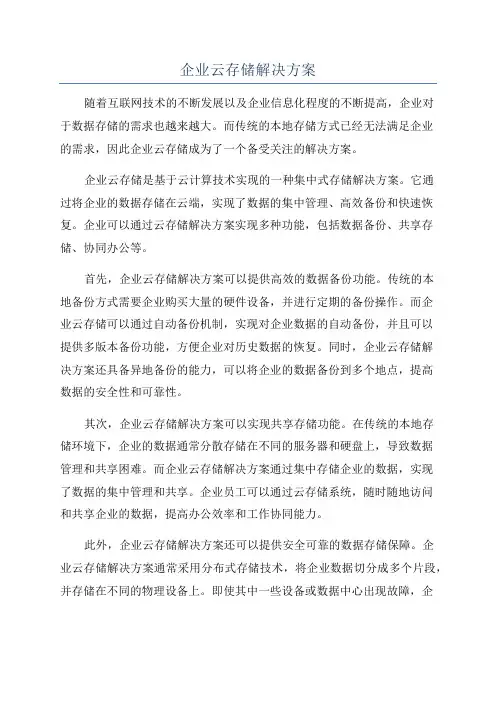 企业云存储解决方案

随着互联网技术的不断发展以及企业信息化程度的不断提高，企业对于数据存储的需求也越来越大。而传统的本地存储方式已经无法满足企业的需求，因此企业云存储成为了一个备受关注的解决方案。

企业云存储是基于云计算技术实现的一种集中式存储解决方案。它通过将企业的数据存储在云端，实现了数据的集中管理、高效备份和快速恢复。企业可以通过云存储解决方案实现多种功能，包括数据备份、共享存储、协同办公等。

首先，企业云存储解决方案可以提供高效的数据备份功能。传统的本地备份方式需要企业购买大量的硬件设备，并进行定期的备份操作。而企业云存储可以通过自动备份机制，实现对企业数据的自动备份，并且可以提供多版本备份功能，方便企业对历史数据的恢复。同时，企业云存储解决方案还具备异地备份的能力，可以将企业的数据备份到多个地点，提高数据的安全性和可靠性。

其次，企业云存储解决方案可以实现共享存储功能。在传统的本地存储环境下，企业的数据通常分散存储在不同的服务器和硬盘上，导致数据管理和共享困难。而企业云存储解决方案通过集中存储企业的数据，实现了数据的集中管理和共享。企业员工可以通过云存储系统，随时随地访问和共享企业的数据，提高办公效率和工作协同能力。

此外，企业云存储解决方案还可以提供安全可靠的数据存储保障。企业云存储解决方案通常采用分布式存储技术，将企业数据切分成多个片段，并存储在不同的物理设备上。即使其中一些设备或数据中心出现故障，企